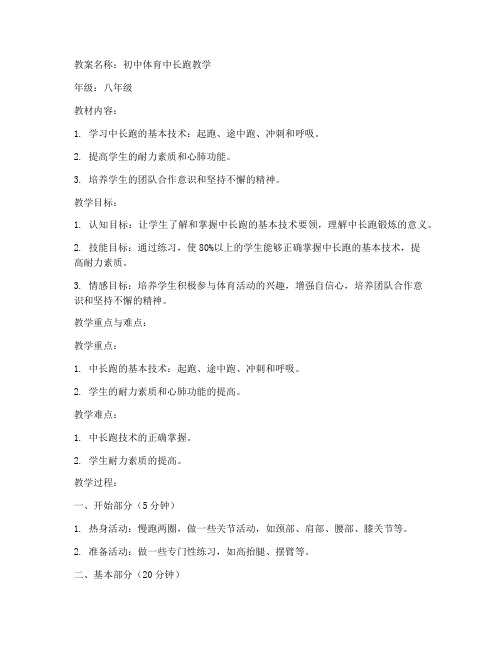 教案名称：初中体育中长跑教学

年级：八年级

教材内容：

1. 学习中长跑的基本技术：起跑、途中跑、冲刺和呼吸。

2. 提高学生的耐力素质和心肺功能。

3. 培养学生的团队合作意识和坚持不懈的精神。

教学目标：

1. 认知目标：让学生了解和掌握中长跑的基本技术要领，理解中长跑锻炼的意义。

2. 技能目标：通过练习，使 80%以上的学生能够正确掌握中长跑的基本技术，提高耐力素质。

3. 情感目标：培养学生积极参与体育活动的兴趣，增强自信心，培养团队合作意识和坚持不懈的精神。

教学重点与难点：

教学重点：

1. 中长跑的基本技术：起跑、途中跑、冲刺和呼吸。

2. 学生的耐力素质和心肺功能的提高。

教学难点：

1. 中长跑技术的正确掌握。

2. 学生耐力素质的提高。

教学过程：

一、开始部分（5 分钟）

1. 热身活动：慢跑两圈，做一些关节活动，如颈部、肩部、腰部、膝关节等。

2. 准备活动：做一些专门性练习，如高抬腿、摆臂等。

二、基本部分（20 分钟）